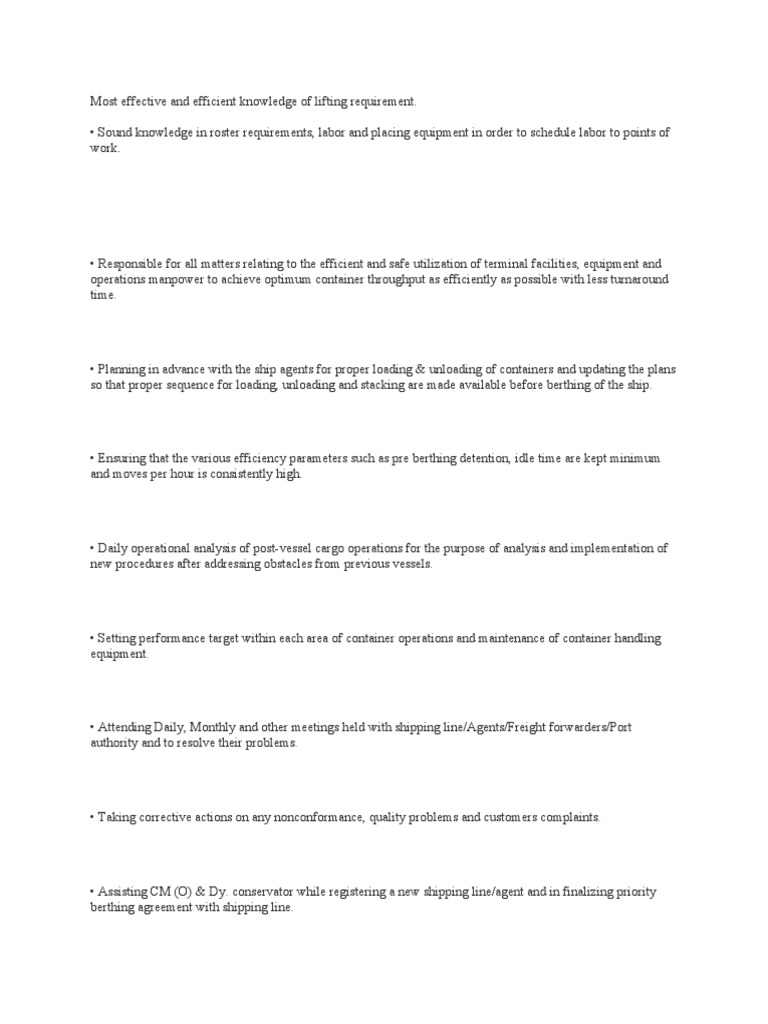 Most effective and efficient knowledge of lifting requirement.

• Sound knowledge in roster requirements, labor and placing equipment in order to schedule labor to points of work.

• Responsible for all matters relating to the efficient and safe utilization of terminal facilities, equipment and operations manpower to achieve optimum container throughput as efficiently as possible with less turnaround time.

• Planning in advance with the ship agents for proper loading & unloading of containers and updating the plans so that proper sequence for loading, unloading and stacking are made available before berthing of the ship.

• Ensuring that the various efficiency parameters such as pre berthing detention, idle time are kept minimum and moves per hour is consistently high.

• Daily operational analysis of post-vessel cargo operations for the purpose of analysis and implementation of new procedures after addressing obstacles from previous vessels.

• Setting performance target within each area of container operations and maintenance of container handling equipment.

• Attending Daily, Monthly and other meetings held with shipping line/Agents/Freight forwarders/Port authority and to resolve their problems.

• Taking corrective actions on any nonconformance, quality problems and customers complaints.

• Assisting CM (O) & Dy. conservator while registering a new shipping line/agent and in finalizing priority berthing agreement with shipping line.